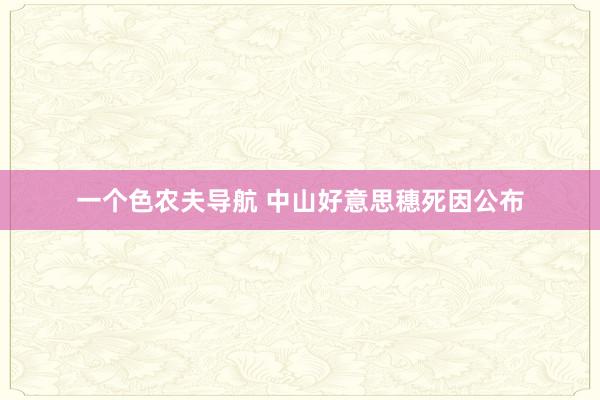 一个色农夫导航 中山好意思穗死因公布